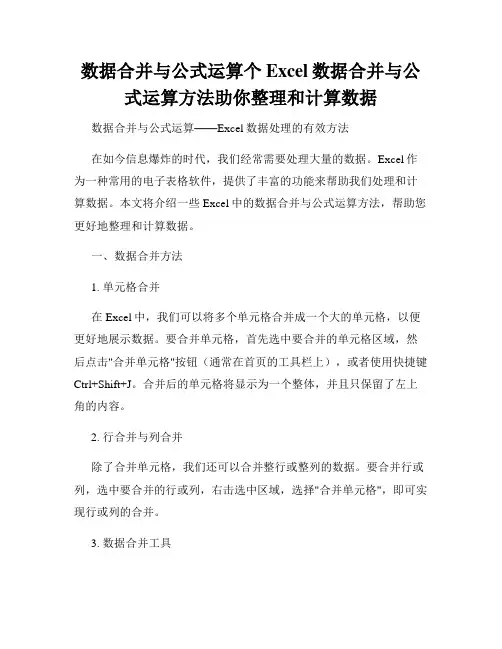 数据合并与公式运算个 Excel 数据合并与公式运算方法助你整理和计算数据

数据合并与公式运算——Excel 数据处理的有效方法

在如今信息爆炸的时代，我们经常需要处理大量的数据。Excel 作为一种常用的电子表格软件，提供了丰富的功能来帮助我们处理和计算数据。本文将介绍一些 Excel 中的数据合并与公式运算方法，帮助您更好地整理和计算数据。

一、数据合并方法

1. 单元格合并

在 Excel 中，我们可以将多个单元格合并成一个大的单元格，以便更好地展示数据。要合并单元格，首先选中要合并的单元格区域，然后点击"合并单元格"按钮（通常在首页的工具栏上），或者使用快捷键 Ctrl+Shift+J。合并后的单元格将显示为一个整体，并且只保留了左上角的内容。

2. 行合并与列合并

除了合并单元格，我们还可以合并整行或整列的数据。要合并行或列，选中要合并的行或列，右击选中区域，选择"合并单元格"，即可实现行或列的合并。

3. 数据合并工具